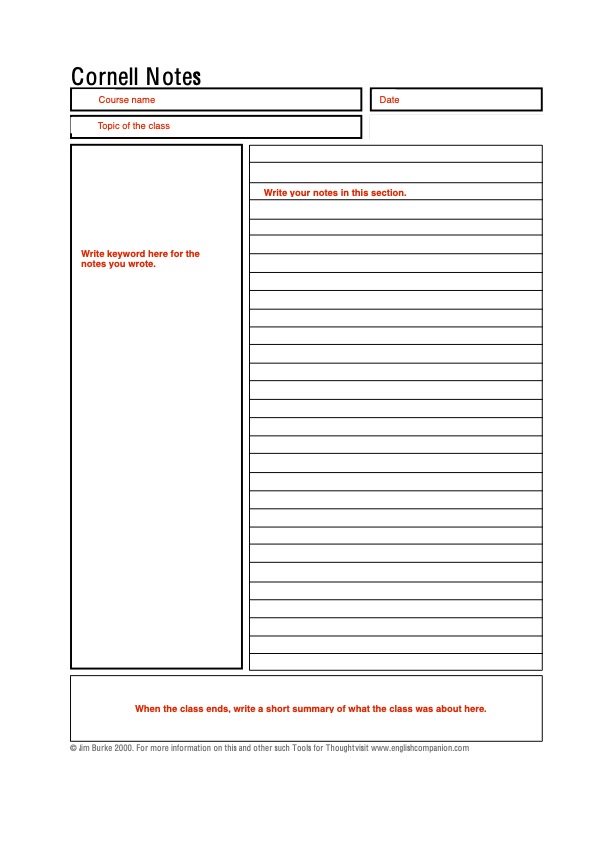 Cornell Notes

Course name

Date

Topic of the class

Write keyword here for the notes you wrote.

Write your notes in this section.

When the class ends, write a short summary of what the class was about here.

© Jim Burke 2000. For more information on this and other such Tools for Thought visit www.englishcompanion.com